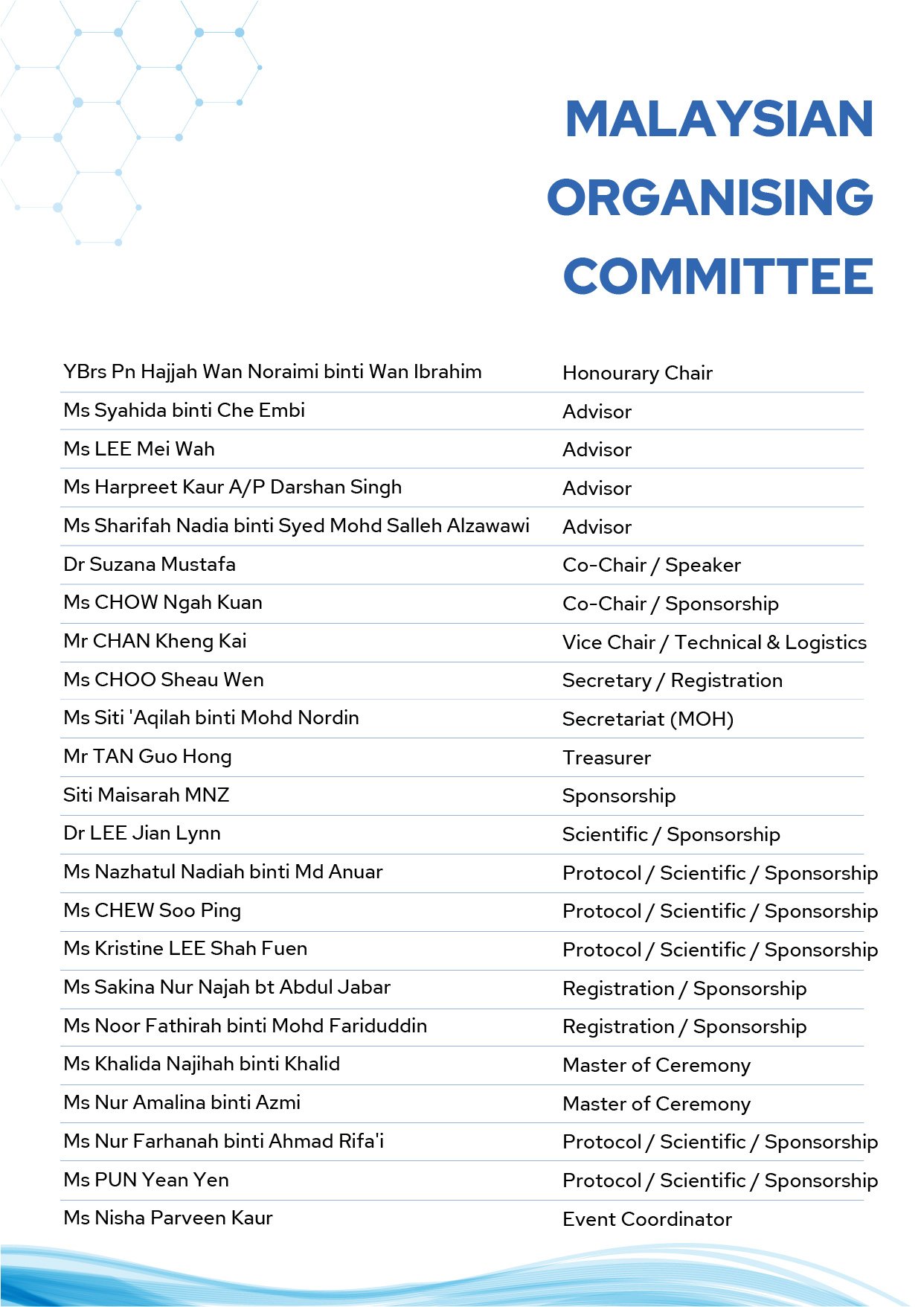 MALAYSIAN ORGANISING COMMITTEE

| | |
|---|---|
| YBrs Pn Hajjah Wan Noraimi binti Wan Ibrahim | Honourary Chair |
| Ms Syahida binti Che Embi | Advisor |
| Ms LEE Mei Wah | Advisor |
| Ms Harpreet Kaur A/P Darshan Singh | Advisor |
| Ms Sharifah Nadia binti Syed Mohd Salleh Alzawawi | Advisor |
| Dr Suzana Mustafa | Co-Chair / Speaker |
| Ms CHOW Ngah Kuan | Co-Chair / Sponsorship |
| Mr CHAN Kheng Kai | Vice Chair / Technical & Logistics |
| Ms CHOO Sheau Wen | Secretary / Registration |
| Ms Siti 'Aqilah binti Mohd Nordin | Secretariat (MOH) |
| Mr TAN Guo Hong | Treasurer |
| Siti Maisarah MNZ | Sponsorship |
| Dr LEE Jian Lynn | Scientific / Sponsorship |
| Ms Nazhatul Nadiah binti Md Anuar | Protocol / Scientific / Sponsorship |
| Ms CHEW Soo Ping | Protocol / Scientific / Sponsorship |
| Ms Kristine LEE Shah Fuen | Protocol / Scientific / Sponsorship |
| Ms Sakina Nur Najah bt Abdul Jabar | Registration / Sponsorship |
| Ms Noor Fathirah binti Mohd Fariduddin | Registration / Sponsorship |
| Ms Khalida Najihah binti Khalid | Master of Ceremony |
| Ms Nur Amalina binti Azmi | Master of Ceremony |
| Ms Nur Farhanah binti Ahmad Rifa'i | Protocol / Scientific / Sponsorship |
| Ms PUN Yean Yen | Protocol / Scientific / Sponsorship |
| Ms Nisha Parveen Kaur | Event Coordinator |